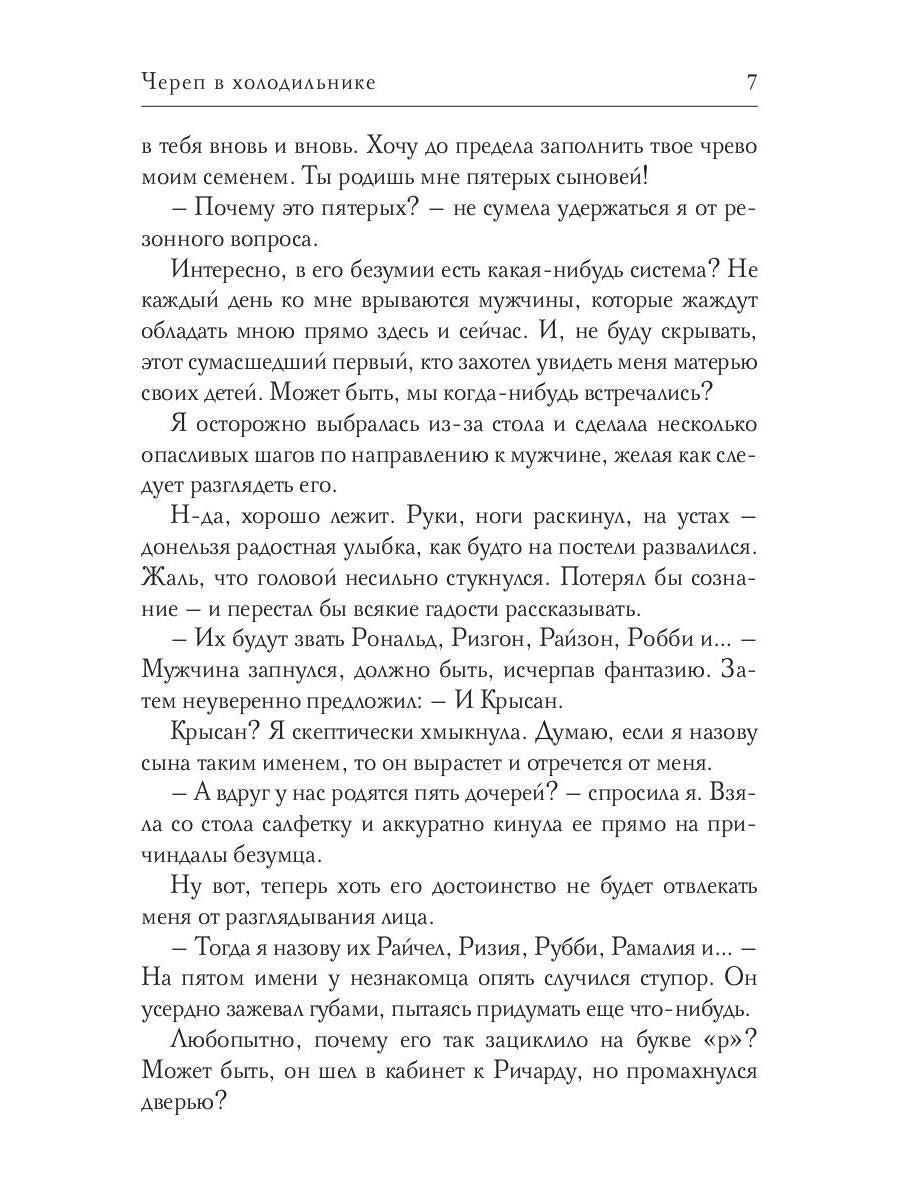 Череп в холодильнике 7

в тебя вновь и вновь. Хочу до предела заполнить твое чрево моим семенем. Ты родишь мне пятерых сыновей!

– Почему это пятерых? – не сумела удержаться я от резонного вопроса.

Интересно, в его безумии есть какая-нибудь система? Не каждый день ко мне врываются мужчины, которые жаждут обладать мною прямо здесь и сейчас. И, не буду скрывать, этот сумасшедший первый, кто захотел увидеть меня матерью своих детей. Может быть, мы когда-нибудь встречались?

Я осторожно выбралась из-за стола и сделала несколько опасливых шагов по направлению к мужчине, желая как следует разглядеть его.

Н-да, хорошо лежит. Руки, ноги раскинул, на устах – донельзя радостная улыбка, как будто на постели развалился. Жаль, что головой несильно стукнулся. Потерял бы сознание – и перестал бы всякие гадости рассказывать.

– Их будут звать Рональд, Ризгон, Райзон, Робби и... – Мужчина запнулся, должно быть, исчерпав фантазию. Затем неуверенно предложил: – И Крысан.

Крысан? Я скептически хмыкнула. Думаю, если я назову сына таким именем, то он вырастет и отречется от меня.

– А вдруг у нас родятся пять дочерей? – спросила я. Взяла со стола салфетку и аккуратно кинула ее прямо на причиндалы безумца.

Ну вот, теперь хоть его достоинство не будет отвлекать меня от разглядывания лица.

– Тогда я назову их Райчел, Ризия, Рубби, Рамалия и... – На пятом имени у незнакомца опять случился ступор. Он усердно зажевал губами, пытаясь придумать еще что-нибудь.

Любопытно, почему его так зациклило на букве «р»? Может быть, он шел в кабинет к Ричарду, но промахнулся дверью?